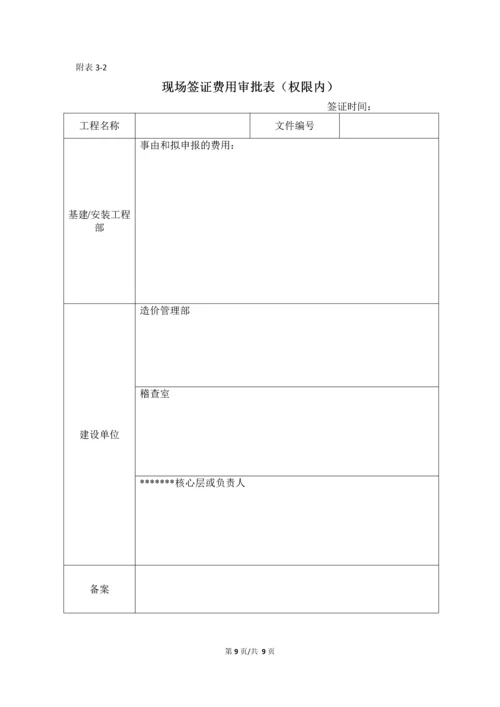 附表 3-2

现场签证费用审批表（权限内）

签证时间：

| 工程名称 | | 文件编号 | |
|---|---|---|---|
| 基建/安装工程部 | 事由和拟申报的费用： | | |
| 建设单位 | 造价管理部 | | |
| | 稽查室 | | |
| | *******核心层或负责人 | | |
| 备案 | | | |

第 9 页/共 9 页